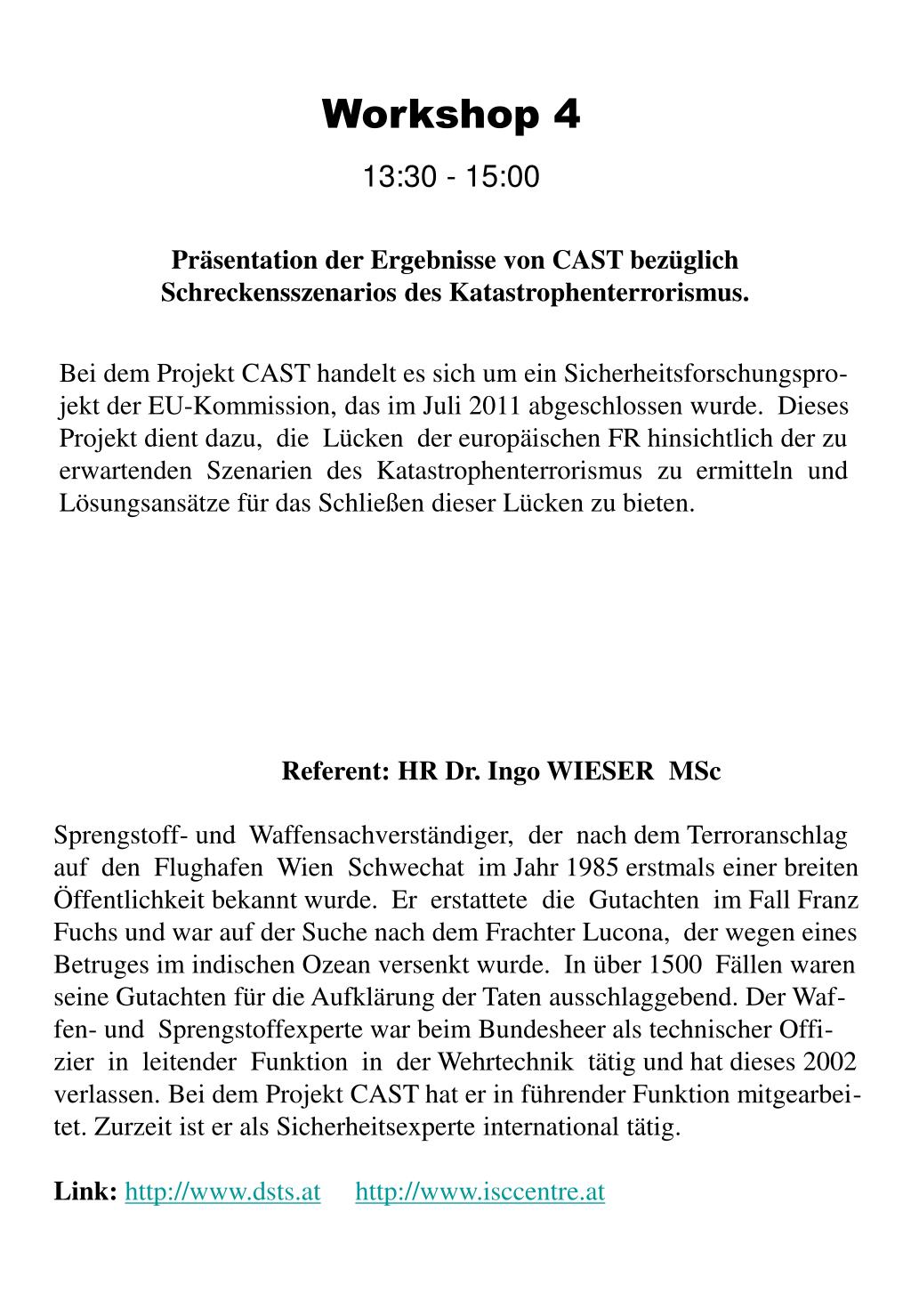 Workshop 4

13:30 - 15:00

Präsentation der Ergebnisse von CAST bezüglich Schreckensszenarios des Katastrophenterrorismus.

Bei dem Projekt CAST handelt es sich um ein Sicherheitsforschungsprojekt der EU-Kommission, das im Juli 2011 abgeschlossen wurde. Dieses Projekt dient dazu, die Lücken der europäischen FR hinsichtlich der zu erwartenden Szenarien des Katastrophenterrorismus zu ermitteln und Lösungsansätze für das Schließen dieser Lücken zu bieten.

Referent: HR Dr. Ingo WIESER MSc

Sprengstoff- und Waffensachverständiger, der nach dem Terroranschlag auf den Flughafen Wien Schwechat im Jahr 1985 erstmals einer breiten Öffentlichkeit bekannt wurde. Er erstattete die Gutachten im Fall Franz Fuchs und war auf der Suche nach dem Frachter Lucona, der wegen eines Betruges im indischen Ozean versenkt wurde. In über 1500 Fällen waren seine Gutachten für die Aufklärung der Taten ausschlaggebend. Der Waffen- und Sprengstoffexperte war beim Bundesheer als technischer Offizier in leitender Funktion in der Wehrtechnik tätig und hat dieses 2002 verlassen. Bei dem Projekt CAST hat er in führender Funktion mitgearbeitet. Zurzeit ist er als Sicherheitsexperte international tätig.

Link: http://www.dsts.at http://www.isccentre.at